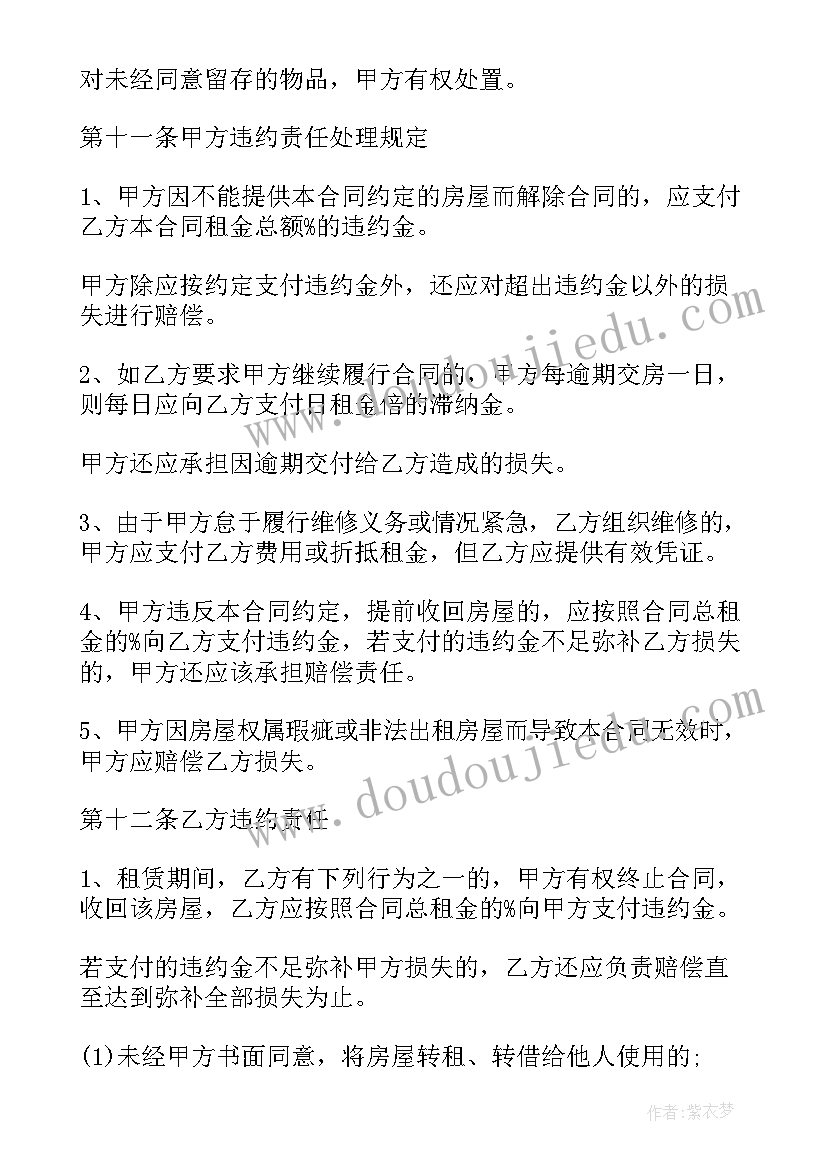 对未经同意留存的物品，甲方有权处置。

第十一条甲方违约责任处理规定

1、甲方因不能提供本合同约定的房屋而解除合同的，应支付乙方本合同租金总额%的违约金。

甲方除应按约定支付违约金外，还应对超出违约金以外的损失进行赔偿。

2、如乙方要求甲方继续履行合同的，甲方每逾期交房一日，则每日应向乙方支付日租金倍的滞纳金。

甲方还应承担因逾期交付给乙方造成的损失。

3、由于甲方怠于履行维修义务或情况紧急，乙方组织维修的，甲方应支付乙方费用或折抵租金，但乙方应提供有效凭证。

4、甲方违反本合同约定，提前收回房屋的，应按照合同总租金的%向乙方支付违约金，若支付的违约金不足弥补乙方损失的，甲方还应该承担赔偿责任。

5、甲方因房屋权属瑕疵或非法出租房屋而导致本合同无效时，甲方应赔偿乙方损失。

第十二条乙方违约责任

1、租赁期间，乙方有下列行为之一的，甲方有权终止合同，收回该房屋，乙方应按照合同总租金的%向甲方支付违约金。

若支付的违约金不足弥补甲方损失的，乙方还应负责赔偿直至达到弥补全部损失为止。

(1)未经甲方书面同意，将房屋转租、转借给他人使用的;

www.doudoujiedu.com

www.doudoujiedu.com

作者:紫衣梦